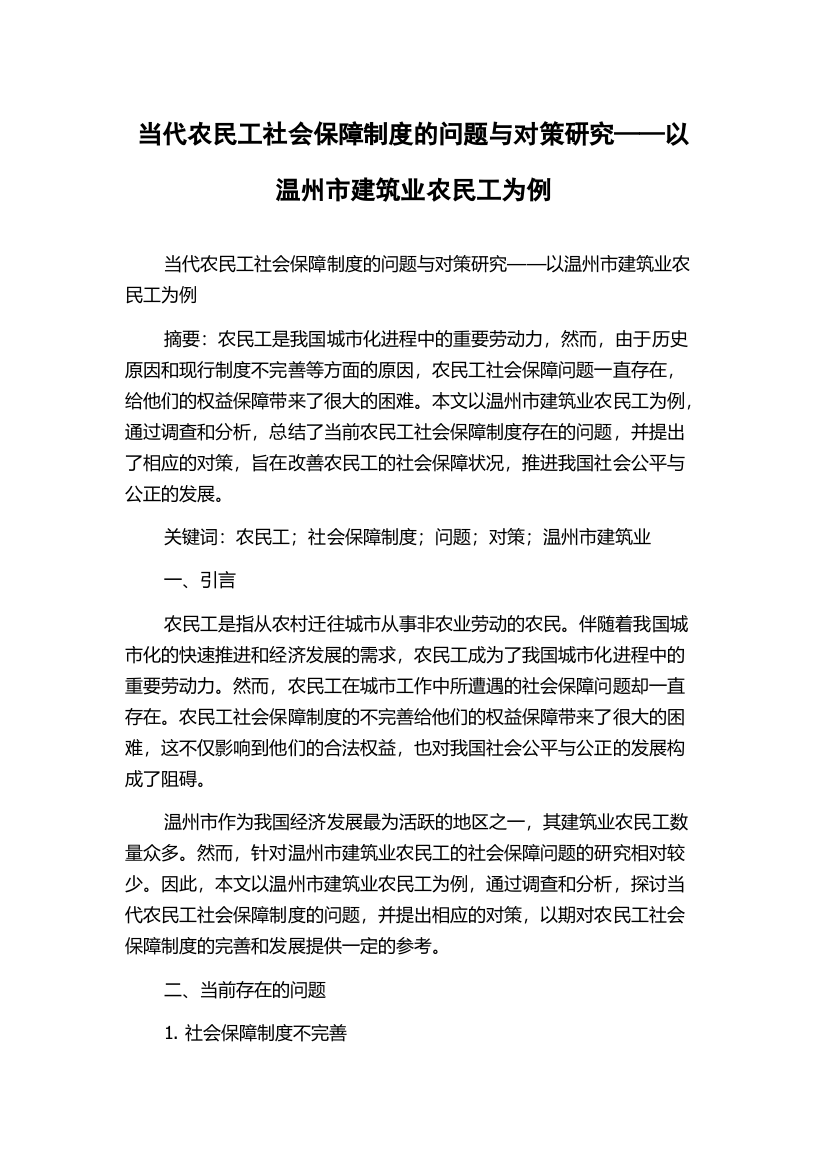 当代农民工社会保障制度的问题与对策研究——以温州市建筑业农民工为例

当代农民工社会保障制度的问题与对策研究——以温州市建筑业农民工为例

摘要：农民工是我国城市化进程中的重要劳动力，然而，由于历史原因和现行制度不完善等方面的原因，农民工社会保障问题一直存在，给他们的权益保障带来了很大的困难。本文以温州市建筑业农民工为例，通过调查和分析，总结了当前农民工社会保障制度存在的问题，并提出了相应的对策，旨在改善农民工的社会保障状况，推进我国社会公平与公正的发展。

关键词：农民工；社会保障制度；问题；对策；温州市建筑业

一、引言

农民工是指从农村迁往城市从事非农业劳动的农民。伴随着我国城市化的快速推进和经济发展的需求，农民工成为了我国城市化进程中的重要劳动力。然而，农民工在城市工作中所遭遇的社会保障问题却一直存在。农民工社会保障制度的不完善给他们的权益保障带来了很大的困难，这不仅影响到他们的合法权益，也对我国社会公平与公正的发展构成了阻碍。

温州市作为我国经济发展最为活跃的地区之一，其建筑业农民工数量众多。然而，针对温州市建筑业农民工的社会保障问题的研究相对较少。因此，本文以温州市建筑业农民工为例，通过调查和分析，探讨当代农民工社会保障制度的问题，并提出相应的对策，以期对农民工社会保障制度的完善和发展提供一定的参考。

二、当前存在的问题

1. 社会保障制度不完善